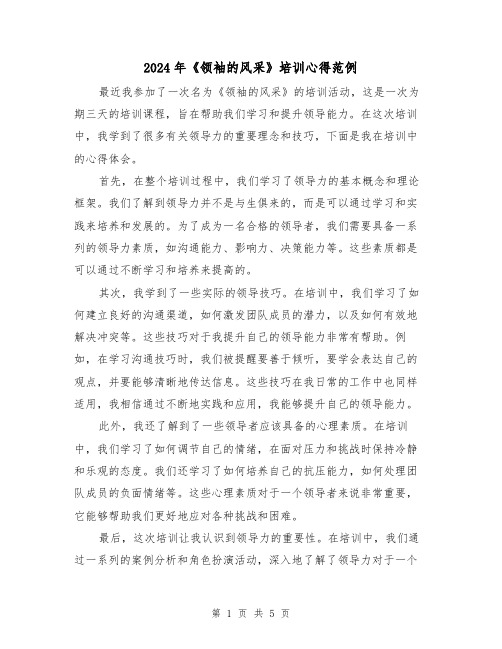 2024年《领袖的风采》培训心得范例

最近我参加了一次名为《领袖的风采》的培训活动，这是一次为期三天的培训课程，旨在帮助我们学习和提升领导能力。在这次培训中，我学到了很多有关领导力的重要理念和技巧，下面是我在培训中的心得体会。

首先，在整个培训过程中，我们学习了领导力的基本概念和理论框架。我们了解到领导力并不是与生俱来的，而是可以通过学习和实践来培养和发展的。为了成为一名合格的领导者，我们需要具备一系列的领导力素质，如沟通能力、影响力、决策能力等。这些素质都是可以通过不断学习和培养来提高的。

其次，我学到了一些实际的领导技巧。在培训中，我们学习了如何建立良好的沟通渠道，如何激发团队成员的潜力，以及如何有效地解决冲突等。这些技巧对于我提升自己的领导能力非常有帮助。例如，在学习沟通技巧时，我们被提醒要善于倾听，要学会表达自己的观点，并要能够清晰地传达信息。这些技巧在我日常的工作中也同样适用，我相信通过不断地实践和应用，我能够提升自己的领导能力。

此外，我还了解到了一些领导者应该具备的心理素质。在培训中，我们学习了如何调节自己的情绪，在面对压力和挑战时保持冷静和乐观的态度。我们还学习了如何培养自己的抗压能力，如何处理团队成员的负面情绪等。这些心理素质对于一个领导者来说非常重要，它能够帮助我们更好地应对各种挑战和困难。

最后，这次培训让我认识到领导力的重要性。在培训中，我们通过一系列的案例分析和角色扮演活动，深入地了解了领导力对于一个

第 1 页 共 5 页